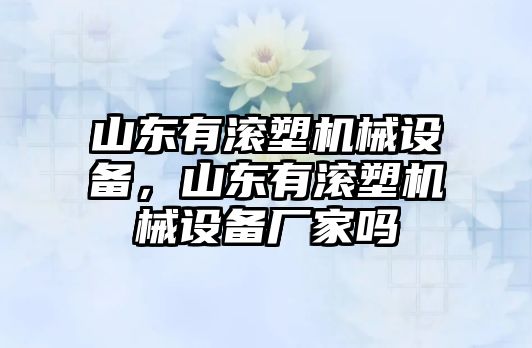 山东有滚塑机械设备，山东有滚塑机械设备厂家吗